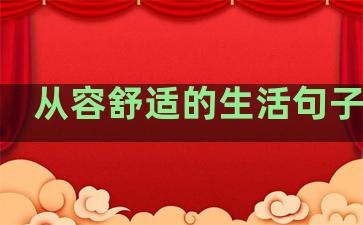 从容舒适的生活句子